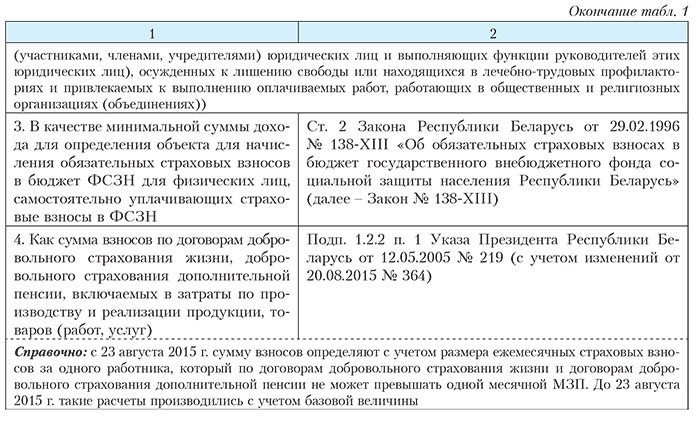 Окончание табл. 1

| 1 | 2 |
|---|---|
| (участниками, членами, учредителями) юридических лиц и выполняющих функции руководителей этих юридических лиц), осужденных к лишению свободы или находящихся в лечебно-трудовых профилакториях и привлекаемых к выполнению оплачиваемых работ, работающих в общественных и религиозных организациях (объединениях)) | |
| 3. В качестве минимальной суммы дохода для определения объекта для начисления обязательных страховых взносов в бюджет ФСЗН для физических лиц, самостоятельно уплачивающих страховые взносы в ФСЗН | Ст. 2 Закона Республики Беларусь от 29.02.1996 № 138-XIII «Об обязательных страховых взносах в бюджет государственного внебюджетного фонда социальной защиты населения Республики Беларусь» (далее – Закон № 138-XIII) |
| 4. Как сумма взносов по договорам добровольного страхования жизни, добровольного страхования дополнительной пенсии, включаемых в затраты по производству и реализации продукции, товаров (работ, услуг) | Подп. 1.2.2 п. 1 Указа Президента Республики Беларусь от 12.05.2005 № 219 (с учетом изменений от 20.08.2015 № 364) |
| Справочно: с 23 августа 2015 г. сумму взносов определяют с учетом размера ежемесячных страховых взносов за одного работника, который по договорам добровольного страхования жизни и договорам добровольного страхования дополнительной пенсии не может превышать одной месячной МЗП. До 23 августа 2015 г. такие расчеты производились с учетом базовой величины | |